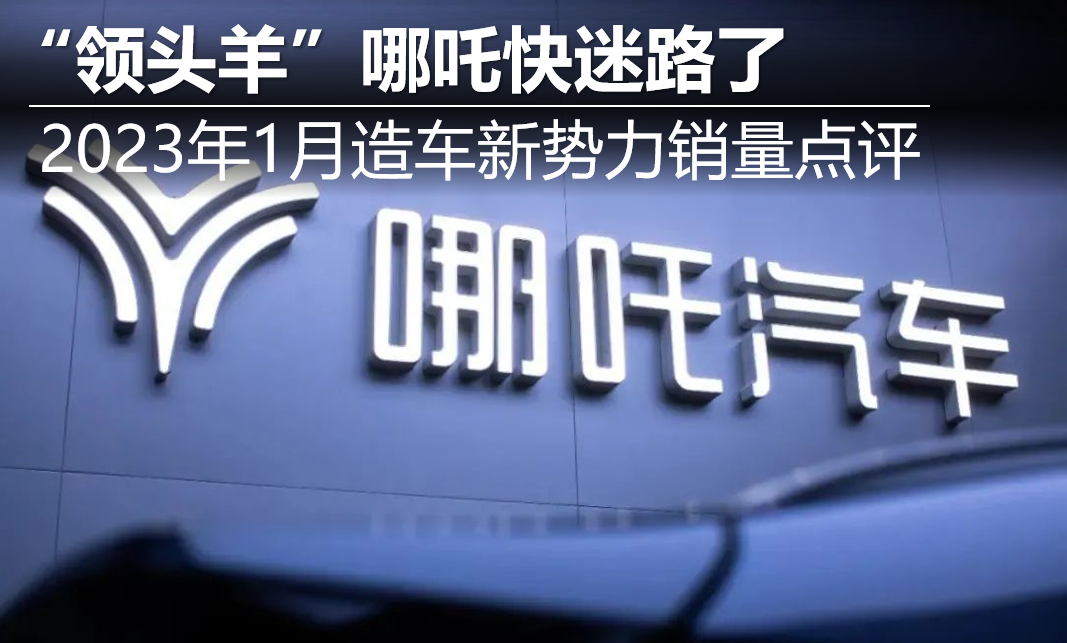 “领头羊”哪吒快迷路了

2023年1月造车新势力销量点评

哪吒汽车